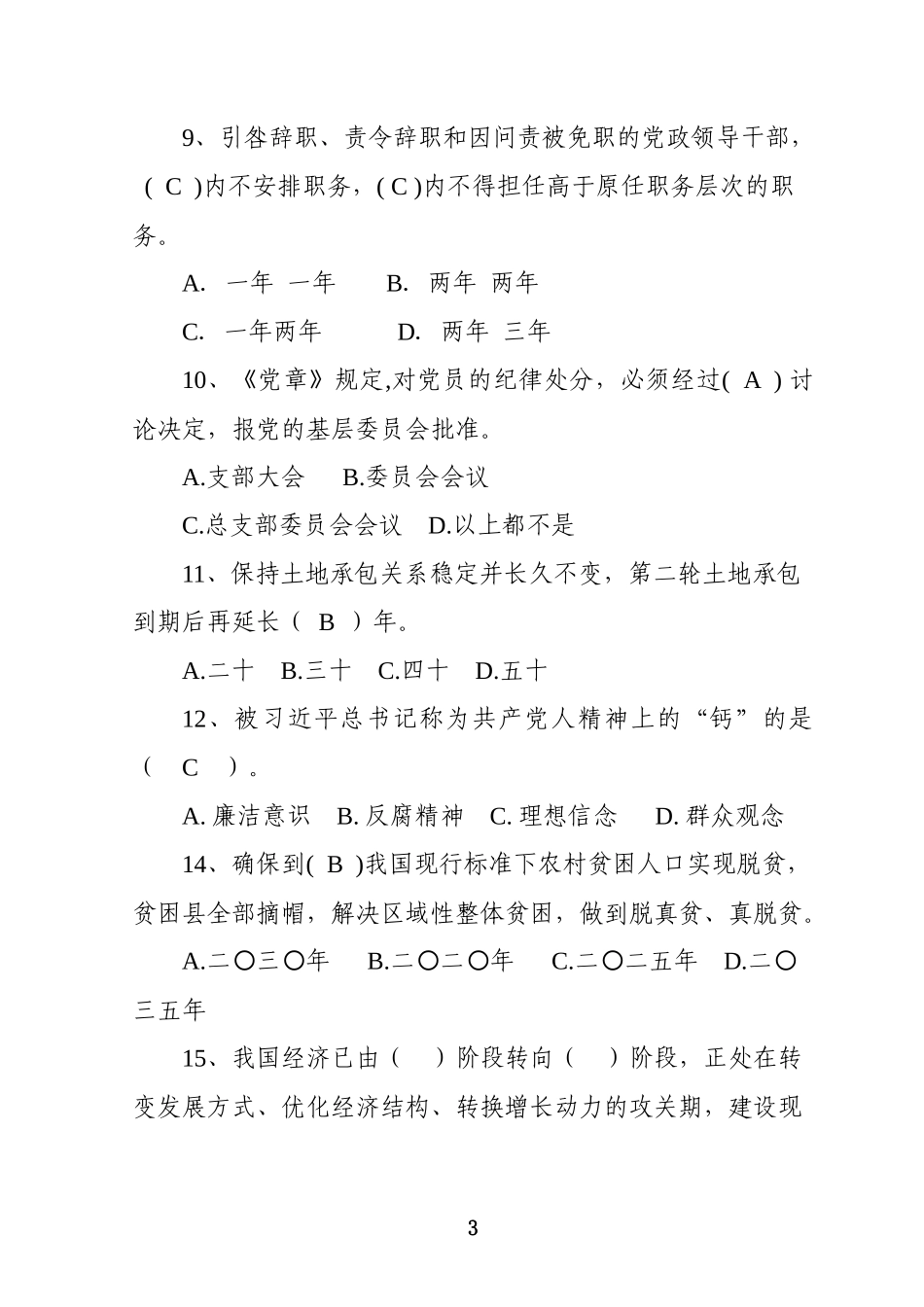 9、引咎辞职、责令辞职和因问责被免职的党政领导干部，( C )内不安排职务，( C )内不得担任高于原任职务层次的职务。

A. 一年 一年　　B. 两年 两年

C. 一年两年　　D. 两年 三年

10、《党章》规定,对党员的纪律处分，必须经过( A ) 讨论决定，报党的基层委员会批准。

A.支部大会　B.委员会会议

C.总支部委员会会议　D.以上都不是

11、保持土地承包关系稳定并长久不变，第二轮土地承包到期后再延长（ B ）年。

A.二十　B.三十　C.四十　D.五十

12、被习近平总书记称为共产党人精神上的“钙”的是（ C ）。

A. 廉洁意识　B. 反腐精神　C. 理想信念　D. 群众观念

14、确保到( B )我国现行标准下农村贫困人口实现脱贫，贫困县全部摘帽，解决区域性整体贫困，做到脱真贫、真脱贫。

A.二〇三〇年　B.二〇二〇年　C.二〇二五年　D.二〇三五年

15、我国经济已由（　）阶段转向（　）阶段，正处在转变发展方式、优化经济结构、转换增长动力的攻关期，建设现

3